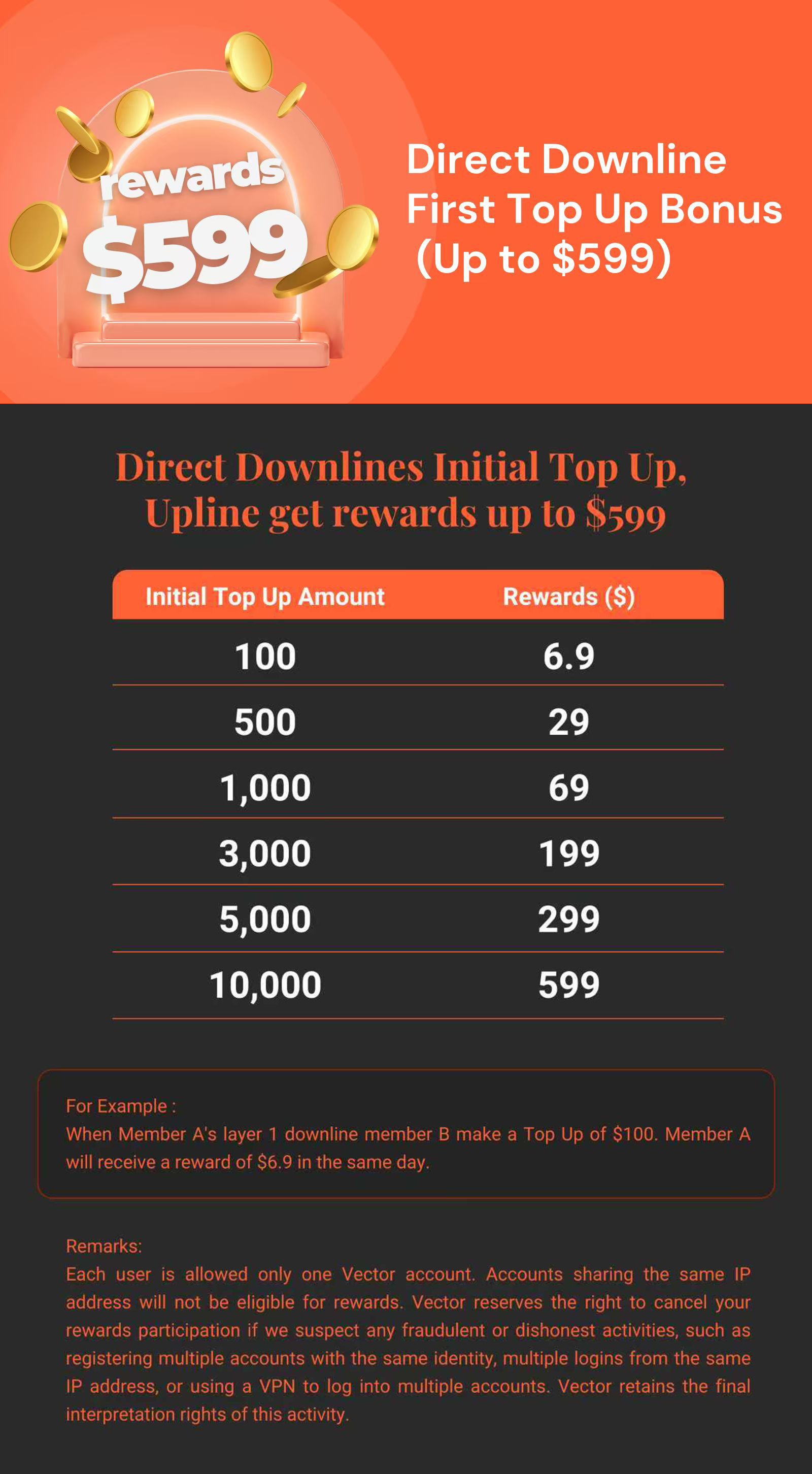 rewards
$599

Direct Downline
First Top Up Bonus
(Up to $599)

Direct Downlines Initial Top Up,
Upline get rewards up to $599

| Initial Top Up Amount | Rewards ($) |
|---|---|
| 100 | 6.9 |
| 500 | 29 |
| 1,000 | 69 |
| 3,000 | 199 |
| 5,000 | 299 |
| 10,000 | 599 |

For Example :
When Member A's layer 1 downline member B make a Top Up of $100. Member A will receive a reward of $6.9 in the same day.

Remarks:
Each user is allowed only one Vector account. Accounts sharing the same IP address will not be eligible for rewards. Vector reserves the right to cancel your rewards participation if we suspect any fraudulent or dishonest activities, such as registering multiple accounts with the same identity, multiple logins from the same IP address, or using a VPN to log into multiple accounts. Vector retains the final interpretation rights of this activity.